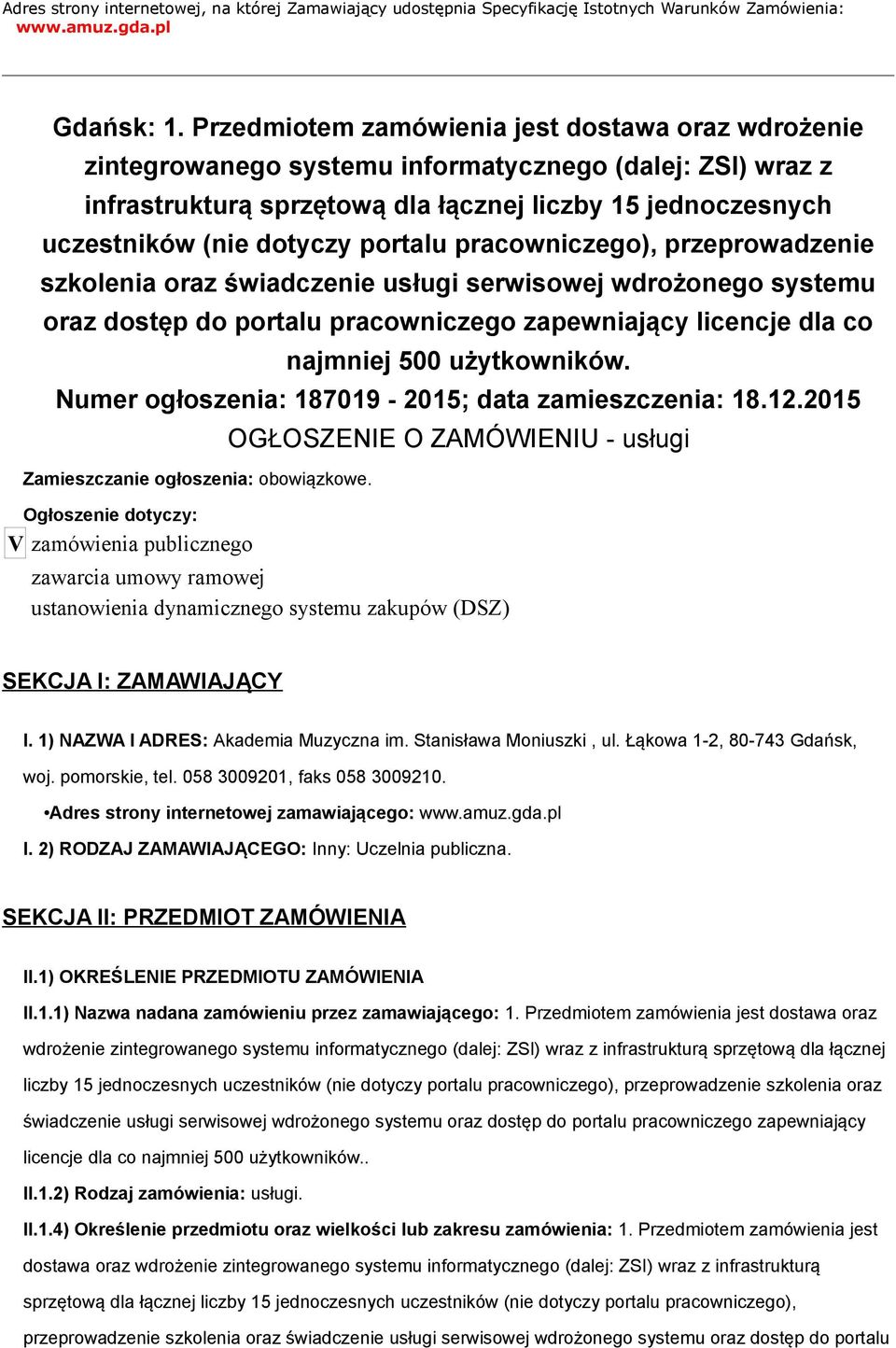 Adres strony internetowej, na której Zamawiający udostępnia Specyfikację Istotnych Warunków Zamówienia: www.amuz.gda.pl

Gdańsk: 1. Przedmiotem zamówienia jest dostawa oraz wdrożenie zintegrowanego systemu informatycznego (dalej: ZSI) wraz z infrastrukturą sprzętową dla łącznej liczby 15 jednoczesnych uczestników (nie dotyczy portalu pracowniczego), przeprowadzenie szkolenia oraz świadczenie usługi serwisowej wdrożonego systemu oraz dostęp do portalu pracowniczego zapewniający licencje dla co najmniej 500 użytkowników.
Numer ogłoszenia: 187019 - 2015; data zamieszczenia: 18.12.2015
OGŁOSZENIE O ZAMÓWIENIU - usługi

Zamieszczanie ogłoszenia: obowiązkowe.

Ogłoszenie dotyczy:
V zamówienia publicznego
zawarcia umowy ramowej
ustanowienia dynamicznego systemu zakupów (DSZ)

SEKCJA I: ZAMAWIAJĄCY

I. 1) NAZWA I ADRES: Akademia Muzyczna im. Stanisława Moniuszki , ul. Łąkowa 1-2, 80-743 Gdańsk, woj. pomorskie, tel. 058 3009201, faks 058 3009210.

•Adres strony internetowej zamawiającego: www.amuz.gda.pl

I. 2) RODZAJ ZAMAWIAJĄCEGO: Inny: Uczelnia publiczna.

SEKCJA II: PRZEDMIOT ZAMÓWIENIA

II.1) OKREŚLENIE PRZEDMIOTU ZAMÓWIENIA

II.1.1) Nazwa nadana zamówieniu przez zamawiającego: 1. Przedmiotem zamówienia jest dostawa oraz wdrożenie zintegrowanego systemu informatycznego (dalej: ZSI) wraz z infrastrukturą sprzętową dla łącznej liczby 15 jednoczesnych uczestników (nie dotyczy portalu pracowniczego), przeprowadzenie szkolenia oraz świadczenie usługi serwisowej wdrożonego systemu oraz dostęp do portalu pracowniczego zapewniający licencje dla co najmniej 500 użytkowników..

II.1.2) Rodzaj zamówienia: usługi.

II.1.4) Określenie przedmiotu oraz wielkości lub zakresu zamówienia: 1. Przedmiotem zamówienia jest dostawa oraz wdrożenie zintegrowanego systemu informatycznego (dalej: ZSI) wraz z infrastrukturą sprzętową dla łącznej liczby 15 jednoczesnych uczestników (nie dotyczy portalu pracowniczego), przeprowadzenie szkolenia oraz świadczenie usługi serwisowej wdrożonego systemu oraz dostęp do portalu